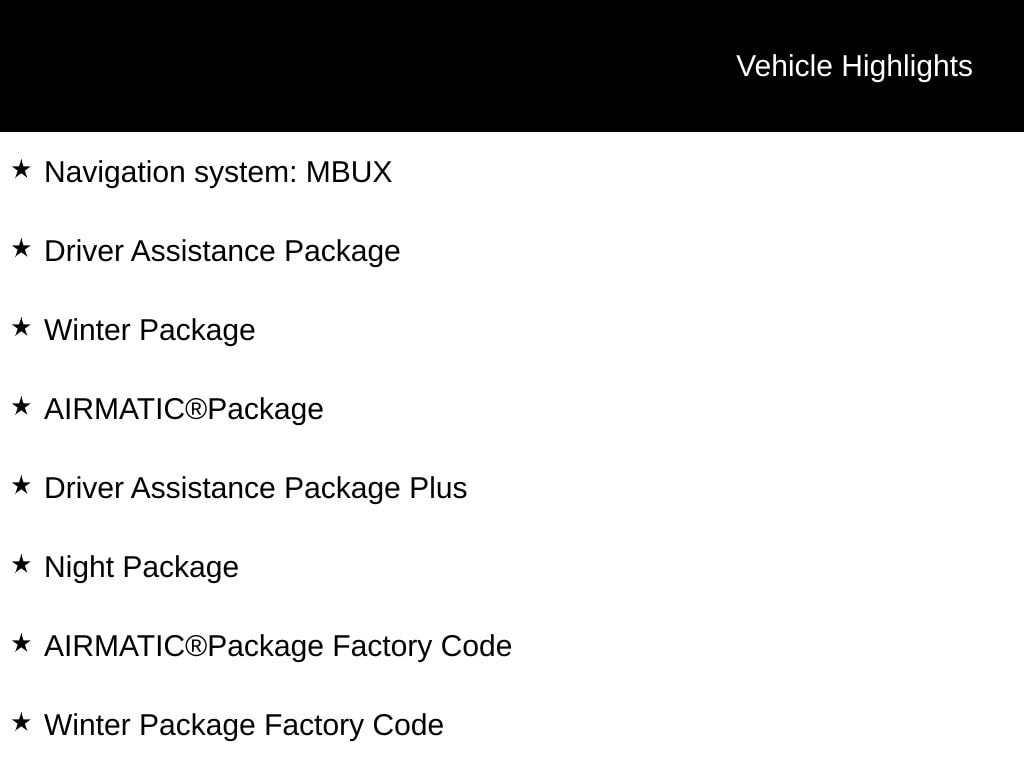 Vehicle Highlights

★ Navigation system: MBUX

★ Driver Assistance Package

★ Winter Package

★ AIRMATIC®Package

★ Driver Assistance Package Plus

★ Night Package

★ AIRMATIC®Package Factory Code

★ Winter Package Factory Code